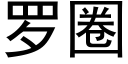 罗圈